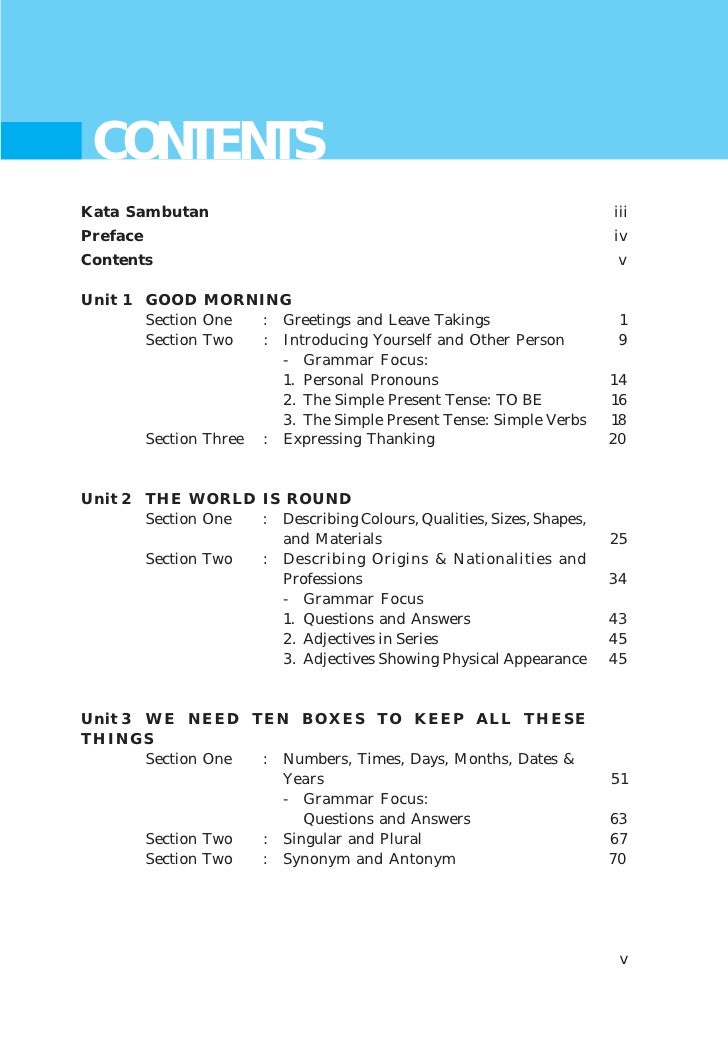 CONTENTS

Kata Sambutan iii
Preface iv
Contents v

Unit 1 GOOD MORNING
Section One : Greetings and Leave Takings 1
Section Two : Introducing Yourself and Other Person 9
- Grammar Focus:
1. Personal Pronouns 14
2. The Simple Present Tense: TO BE 16
3. The Simple Present Tense: Simple Verbs 18
Section Three : Expressing Thanking 20

Unit 2 THE WORLD IS ROUND
Section One : Describing Colours, Qualities, Sizes, Shapes, and Materials 25
Section Two : Describing Origins & Nationalities and Professions 34
- Grammar Focus
1. Questions and Answers 43
2. Adjectives in Series 45
3. Adjectives Showing Physical Appearance 45

Unit 3 WE NEED TEN BOXES TO KEEP ALL THESE THINGS
Section One : Numbers, Times, Days, Months, Dates & Years 51
- Grammar Focus:
Questions and Answers 63
Section Two : Singular and Plural 67
Section Two : Synonym and Antonym 70

v